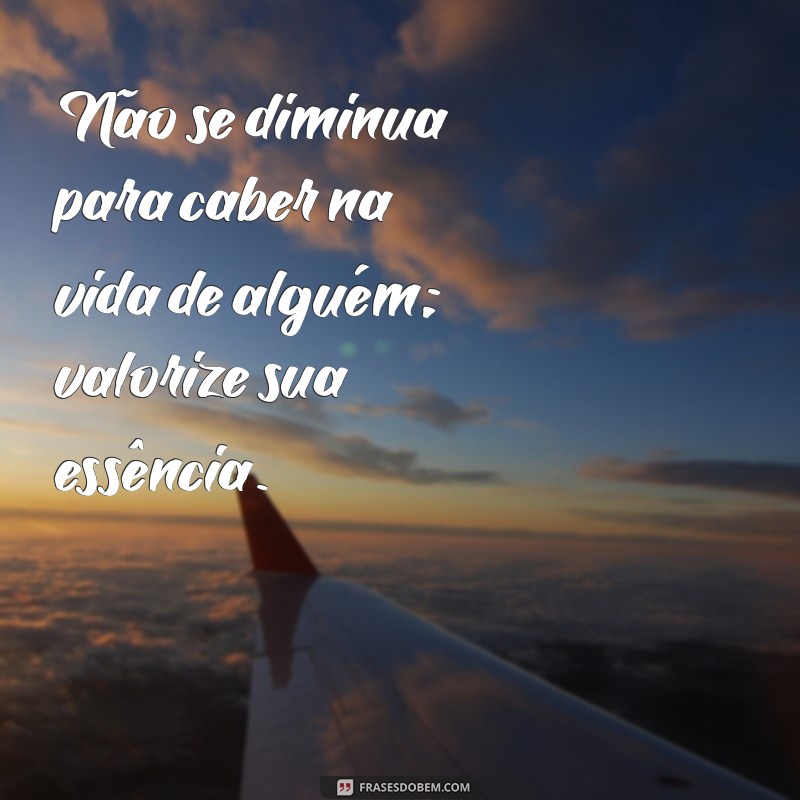 Não se diminua para caber na vida de alguém; valorize sua essência.

FRASESDOBEM.COM